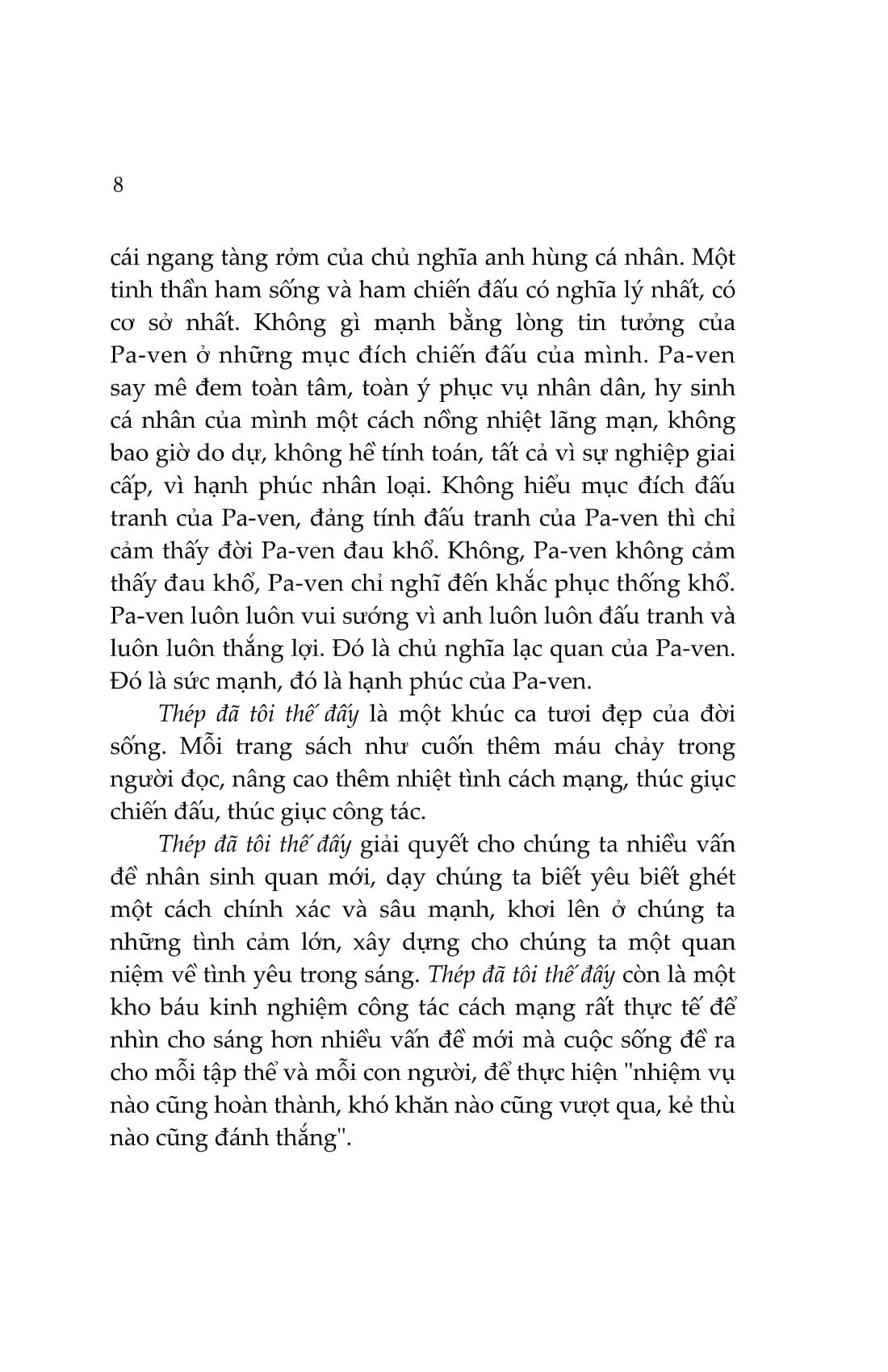 8

cái ngang tàng rởm của chủ nghĩa anh hùng cá nhân. Một tinh thần ham sống và ham chiến đấu có nghĩa lý nhất, có cơ sở nhất. Không gì mạnh bằng lòng tin tưởng của Pa-ven ở những mục đích chiến đấu của mình. Pa-ven say mê đem toàn tâm, toàn ý phục vụ nhân dân, hy sinh cá nhân của mình một cách nồng nhiệt lãng mạn, không bao giờ do dự, không hề tính toán, tất cả vì sự nghiệp giai cấp, vì hạnh phúc nhân loại. Không hiểu mục đích đấu tranh của Pa-ven, đảng tính đấu tranh của Pa-ven thì chỉ cảm thấy đời Pa-ven đau khổ. Không, Pa-ven không cảm thấy đau khổ, Pa-ven chỉ nghĩ đến khắc phục thống khổ. Pa-ven luôn luôn vui sướng vì anh luôn luôn đấu tranh và luôn luôn thắng lợi. Đó là chủ nghĩa lạc quan của Pa-ven. Đó là sức mạnh, đó là hạnh phúc của Pa-ven.

Thép đã tôi thế đấy là một khúc ca tươi đẹp của đời sống. Mỗi trang sách như cuốn thêm máu chảy trong người đọc, nâng cao thêm nhiệt tình cách mạng, thúc giục chiến đấu, thúc giục công tác.

Thép đã tôi thế đấy giải quyết cho chúng ta nhiều vấn đề nhân sinh quan mới, dạy chúng ta biết yêu biết ghét một cách chính xác và sâu mạnh, khơi lên ở chúng ta những tình cảm lớn, xây dựng cho chúng ta một quan niệm về tình yêu trong sáng. Thép đã tôi thế đấy còn là một kho báu kinh nghiệm công tác cách mạng rất thực tế để nhìn cho sáng hơn nhiều vấn đề mới mà cuộc sống đề ra cho mỗi tập thể và mỗi con người, để thực hiện "nhiệm vụ nào cũng hoàn thành, khó khăn nào cũng vượt qua, kẻ thù nào cũng đánh thắng".